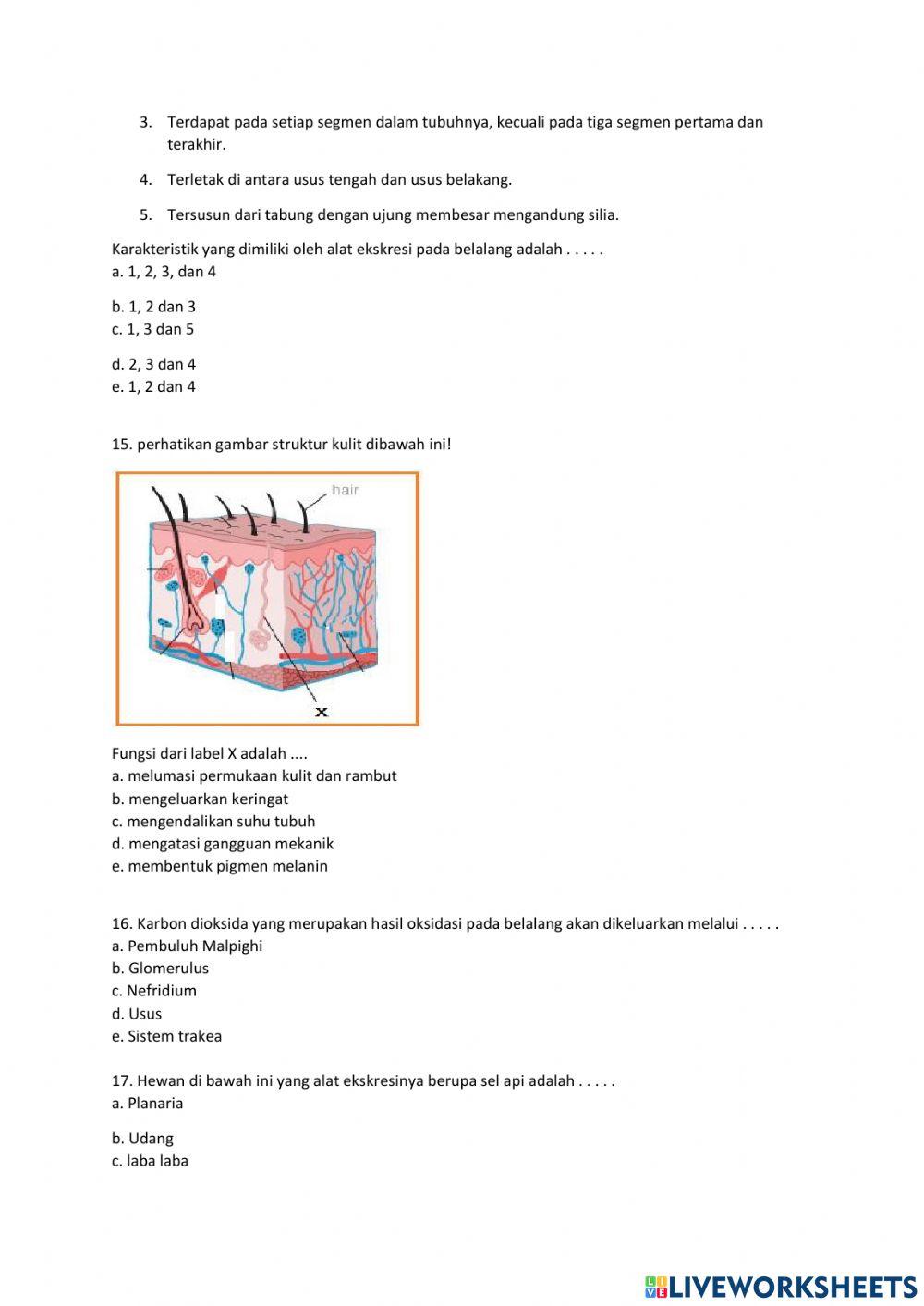 3. Terdapat pada setiap segmen dalam tubuhnya, kecuali pada tiga segmen pertama dan terakhir.

4. Terletak di antara usus tengah dan usus belakang.

5. Tersusun dari tabung dengan ujung membesar mengandung silia.

Karakteristik yang dimiliki oleh alat ekskresi pada belalang adalah . . . . .
a. 1, 2, 3, dan 4

b. 1, 2 dan 3
c. 1, 3 dan 5

d. 2, 3 dan 4
e. 1, 2 dan 4

15. perhatikan gambar struktur kulit dibawah ini!

hair

X

Fungsi dari label X adalah ....
a. melumasi permukaan kulit dan rambut
b. mengeluarkan keringat
c. mengendalikan suhu tubuh
d. mengatasi gangguan mekanik
e. membentuk pigmen melanin

16. Karbon dioksida yang merupakan hasil oksidasi pada belalang akan dikeluarkan melalui . . . . .
a. Pembuluh Malpighi
b. Glomerulus
c. Nefridium
d. Usus
e. Sistem trakea

17. Hewan di bawah ini yang alat ekskresinya berupa sel api adalah . . . . .
a. Planaria

b. Udang
c. laba laba

LIVEWORKSHEETS